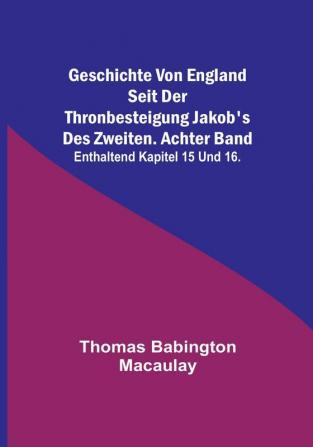 Geschichte Von England Seit Der Thronbesteigung Jakob's Des Zweiten. Achter Band
Enthaltend Kapitel 15 Und 16.

Thomas Babington Macaulay